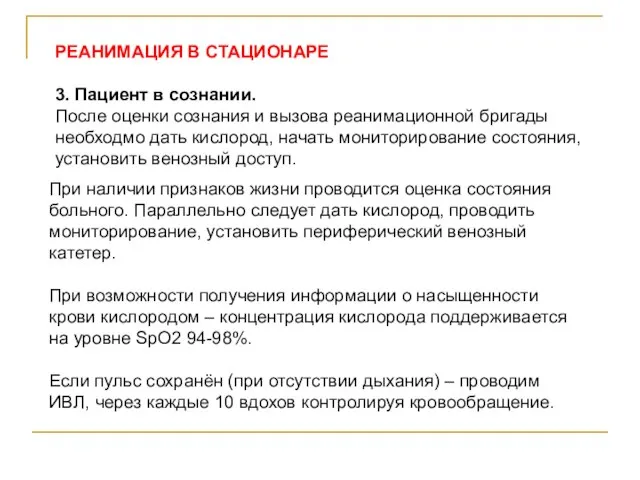 РЕАНИМАЦИЯ В СТАЦИОНАРЕ

3. Пациент в сознании.
После оценки сознания и вызова реанимационной бригады необходмо дать кислород, начать мониторирование состояния, установить венозный доступ.

При наличии признаков жизни проводится оценка состояния больного. Параллельно следует дать кислород, проводить мониторирование, установить периферический венозный катетер.

При возможности получения информации о насыщенности крови кислородом – концентрация кислорода поддерживается на уровне SpO2 94-98%.

Если пульс сохранён (при отсутствии дыхания) – проводим ИВЛ, через каждые 10 вдохов контролируя кровообращение.